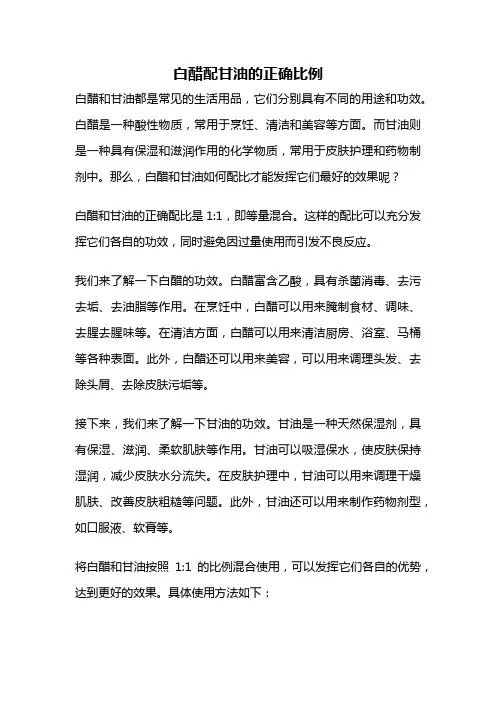 白醋配甘油的正确比例

白醋和甘油都是常见的生活用品，它们分别具有不同的用途和功效。白醋是一种酸性物质，常用于烹饪、清洁和美容等方面。而甘油则是一种具有保湿和滋润作用的化学物质，常用于皮肤护理和药物制剂中。那么，白醋和甘油如何配比才能发挥它们最好的效果呢？

白醋和甘油的正确配比是 1:1，即等量混合。这样的配比可以充分发挥它们各自的功效，同时避免因过量使用而引发不良反应。

我们来了解一下白醋的功效。白醋富含乙酸，具有杀菌消毒、去污去垢、去油脂等作用。在烹饪中，白醋可以用来腌制食材、调味、去腥去腥味等。在清洁方面，白醋可以用来清洁厨房、浴室、马桶等各种表面。此外，白醋还可以用来美容，可以用来调理头发、去除头屑、去除皮肤污垢等。

接下来，我们来了解一下甘油的功效。甘油是一种天然保湿剂，具有保湿、滋润、柔软肌肤等作用。甘油可以吸湿保水，使皮肤保持湿润，减少皮肤水分流失。在皮肤护理中，甘油可以用来调理干燥肌肤、改善皮肤粗糙等问题。此外，甘油还可以用来制作药物剂型，如口服液、软膏等。

将白醋和甘油按照 1:1 的比例混合使用，可以发挥它们各自的优势，达到更好的效果。具体使用方法如下：